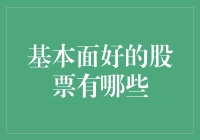 基本面好的股票有哪些